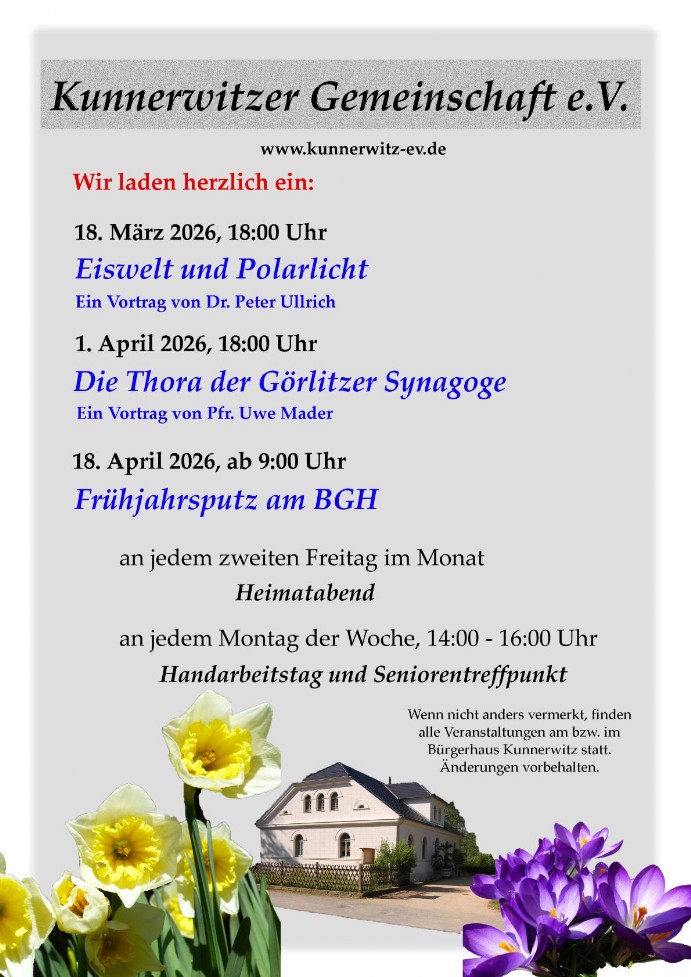 Kunnerwitzer Gemeinschaft e.V.

www.kunnerwitz-ev.de

Wir laden herzlich ein:

18. März 2026, 18:00 Uhr
Eiswelt und Polarlicht
Ein Vortrag von Dr. Peter Ullrich

1. April 2026, 18:00 Uhr
Die Thora der Görlitzer Synagoge
Ein Vortrag von Pfr. Uwe Mader

18. April 2026, ab 9:00 Uhr
Frühjahrsputz am BGH

an jedem zweiten Freitag im Monat
Heimatabend

an jedem Montag der Woche, 14:00 - 16:00 Uhr
Handarbeitstag und Seniorentreffpunkt

Wenn nicht anders vermerkt, finden alle Veranstaltungen am bzw. im Bürgerhaus Kunnerwitz statt. Änderungen vorbehalten.